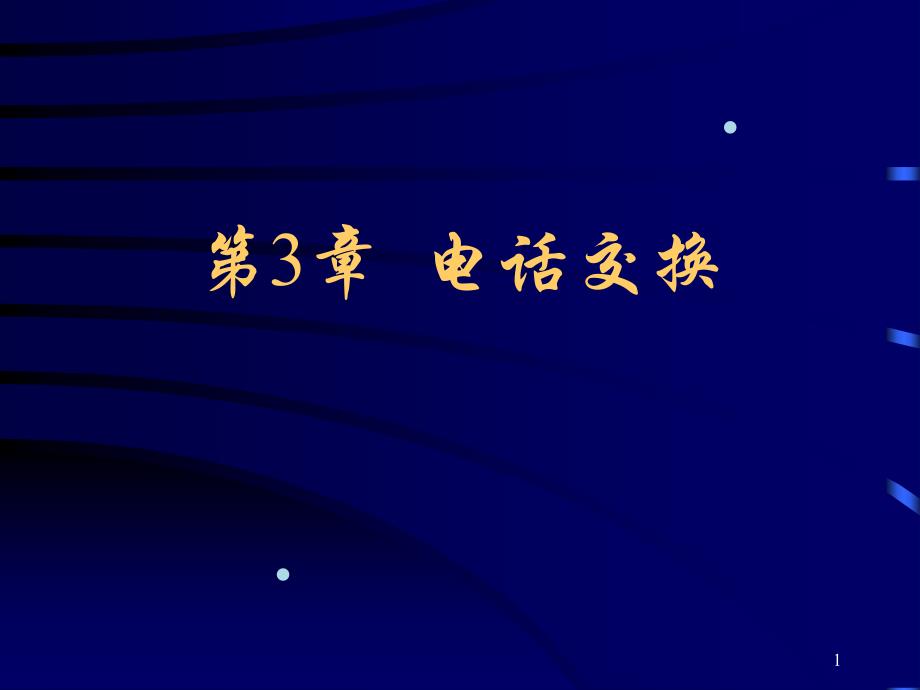 第3章　电话交换

1